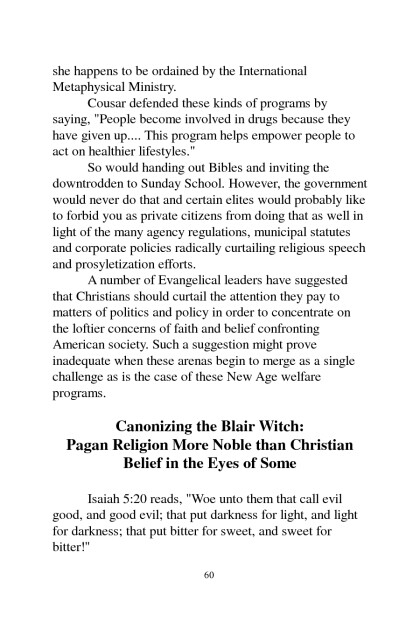 she happens to be ordained by the International Metaphysical Ministry.

Cousar defended these kinds of programs by saying, "People become involved in drugs because they have given up.... This program helps empower people to act on healthier lifestyles."

So would handing out Bibles and inviting the downtrodden to Sunday School. However, the government would never do that and certain elites would probably like to forbid you as private citizens from doing that as well in light of the many agency regulations, municipal statutes and corporate policies radically curtailing religious speech and prosyletization efforts.

A number of Evangelical leaders have suggested that Christians should curtail the attention they pay to matters of politics and policy in order to concentrate on the loftier concerns of faith and belief confronting American society. Such a suggestion might prove inadequate when these arenas begin to merge as a single challenge as is the case of these New Age welfare programs.

Canonizing the Blair Witch:
Pagan Religion More Noble than Christian Belief in the Eyes of Some

Isaiah 5:20 reads, "Woe unto them that call evil good, and good evil; that put darkness for light, and light for darkness; that put bitter for sweet, and sweet for bitter!"

60